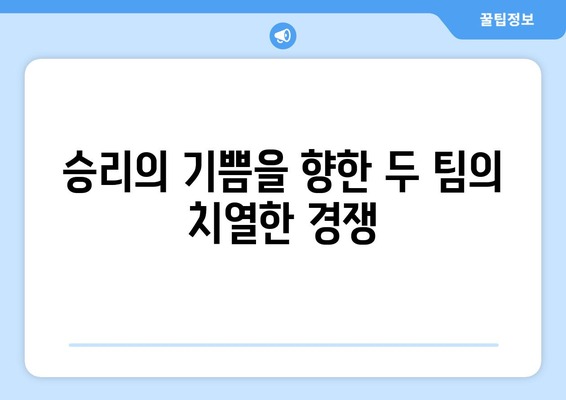 꿀팁정보

승리의 기쁨을 향한 두 팀의 치열한 경쟁